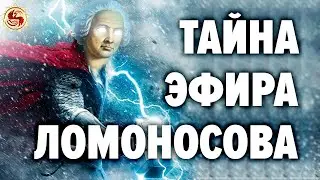 ТАЙНА
ЭФИРА
ЛОМОНОСОВА